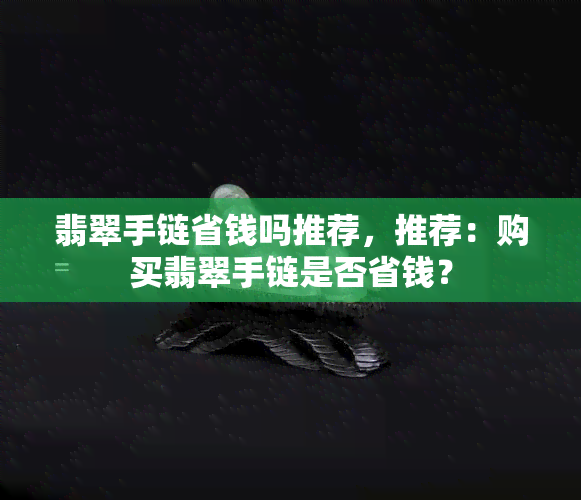 翡翠手链省钱吗推荐，推荐：购买翡翠手链是否省钱？